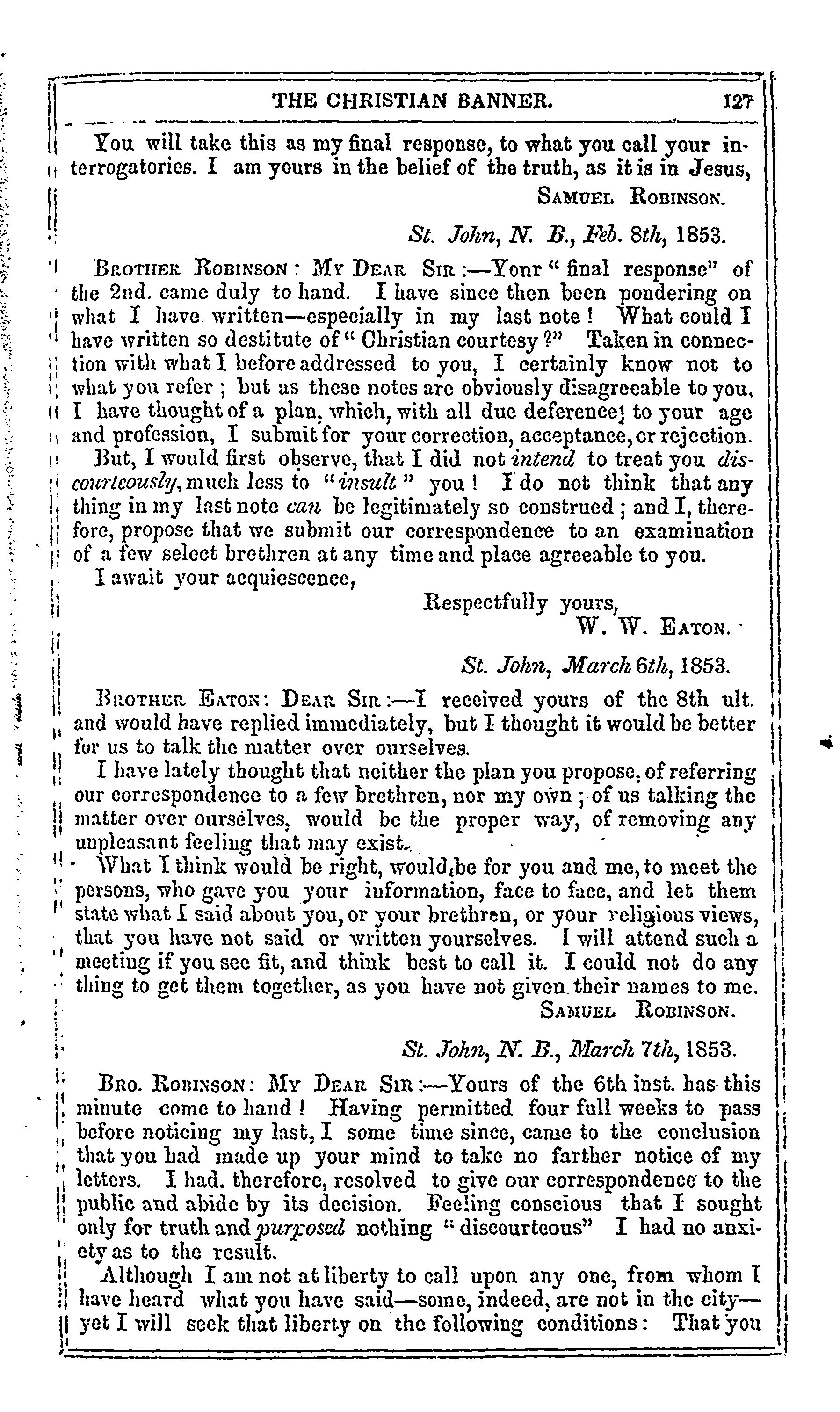 THE CHRISTIAN BANNER. 127

You will take this as my final response, to what you call your interrogatories. I am yours in the belief of the truth, as it is in Jesus,

SAMUEL ROBINSON.

St. John, N. B., Feb. 8th, 1853.

BROTHER ROBINSON: MY DEAR SIR:—Yonr "final response" of the 2nd. came duly to hand. I have since then been pondering on what I have written—especially in my last note! What could I have written so destitute of "Christian courtesy?" Taken in connection with what I before addressed to you, I certainly know not to what you refer; but as these notes are obviously disagreeable to you, I have thought of a plan, which, with all due deference; to your age and profession, I submit for your correction, acceptance, or rejection.

But, I would first observe, that I did not intend to treat you discourteously, much less to "insult" you! I do not think that any thing in my last note can be legitimately so construed; and I, therefore, propose that we submit our correspondence to an examination of a few select brethren at any time and place agreeable to you.

I await your acquiescence,

Respectfully yours,
W. W. EATON.

St. John, March 6th, 1853.

BROTHER EATON: DEAR SIR:—I received yours of the 8th ult. and would have replied immediately, but I thought it would be better for us to talk the matter over ourselves.

I have lately thought that neither the plan you propose, of referring our correspondence to a few brethren, nor my own; of us talking the matter over ourselves, would be the proper way, of removing any unpleasant feeling that may exist.

What I think would be right, would be for you and me, to meet the persons, who gave you your information, face to face, and let them state what I said about you, or your brethren, or your religious views, that you have not said or written yourselves. I will attend such a meeting if you see fit, and think best to call it. I could not do any thing to get them together, as you have not given their names to me.

SAMUEL ROBINSON.

St. John, N. B., March 7th, 1853.

BRO. ROBINSON: MY DEAR SIR:—Yours of the 6th inst. has this minute come to hand! Having permitted four full weeks to pass before noticing my last, I some time since, came to the conclusion that you had made up your mind to take no farther notice of my letters. I had, therefore, resolved to give our correspondence to the public and abide by its decision. Feeling conscious that I sought only for truth and purposed nothing "discourteous" I had no anxiety as to the result.

Although I am not at liberty to call upon any one, from whom I have heard what you have said—some, indeed, are not in the city—yet I will seek that liberty on the following conditions: That you